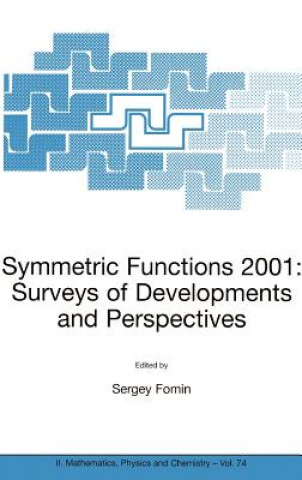 Symmetric Functions 2001:
Surveys of Developments
and Perspectives

Edited by

Sergey Fomin

II. Mathematics, Physics and Chemistry – Vol. 74